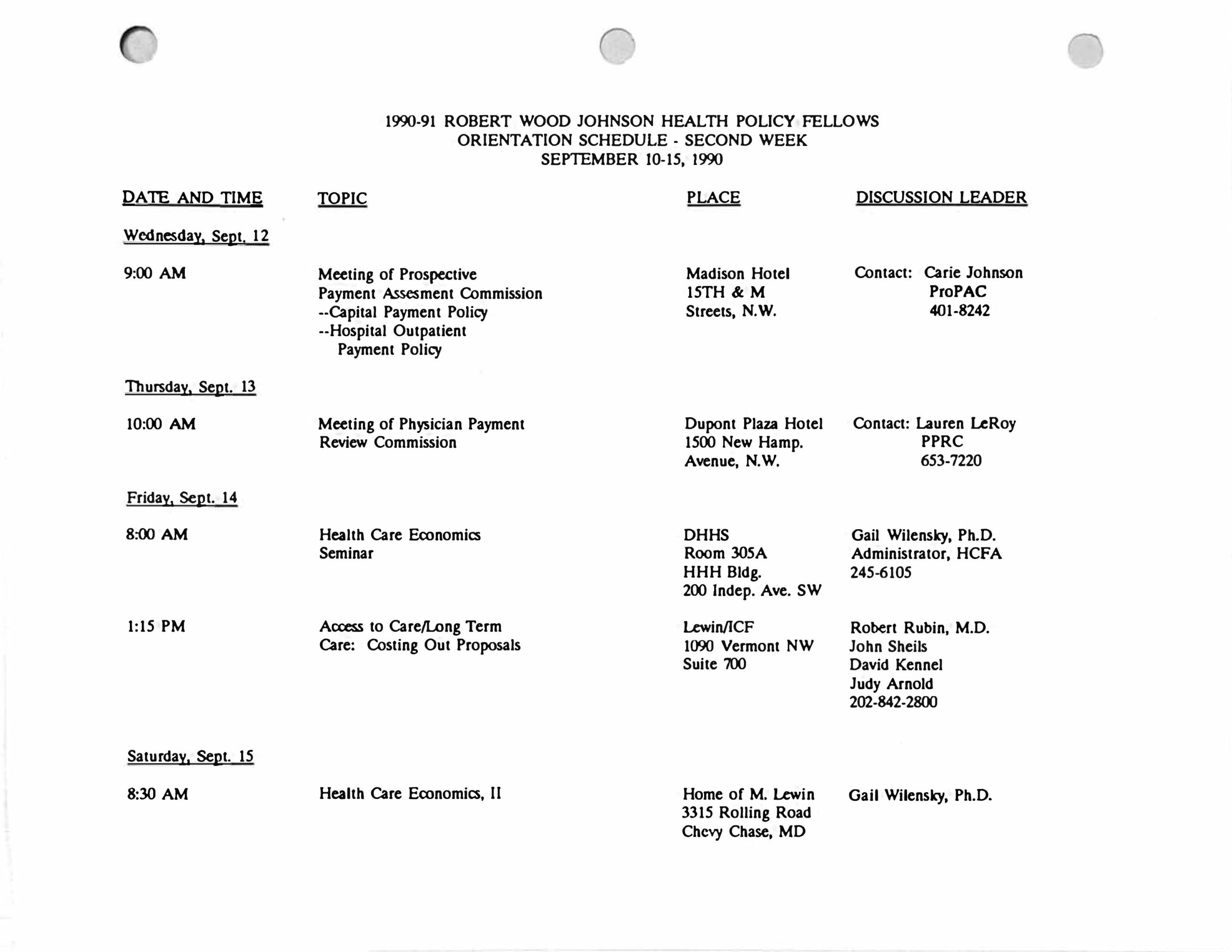 1990-91 ROBERT WOOD JOHNSON HEALTH POLICY FELLOWS
ORIENTATION SCHEDULE - SECOND WEEK
SEPTEMBER 10-15, 1990

| DATE AND TIME | TOPIC | PLACE | DISCUSSION LEADER |
|---|---|---|---|
| Wednesday, Sept. 12 | | | |
| 9:00 AM | Meeting of Prospective Payment Assesment Commission --Capital Payment Policy --Hospital Outpatient Payment Policy | Madison Hotel 15TH & M Streets, N.W. | Contact: Carie Johnson ProPAC 401-8242 |
| Thursday, Sept. 13 | | | |
| 10:00 AM | Meeting of Physician Payment Review Commission | Dupont Plaza Hotel 1500 New Hamp. Avenue, N.W. | Contact: Lauren LeRoy PPRC 653-7220 |
| Friday, Sept. 14 | | | |
| 8:00 AM | Health Care Economics Seminar | DHHS Room 305A HHH Bldg. 200 Indep. Ave. SW | Gail Wilensky, Ph.D. Administrator, HCFA 245-6105 |
| 1:15 PM | Access to Care/Long Term Care: Costing Out Proposals | Lewin/ICF 1090 Vermont NW Suite 700 | Robert Rubin, M.D. John Sheils David Kennel Judy Arnold 202-842-2800 |
| Saturday, Sept. 15 | | | |
| 8:30 AM | Health Care Economics, II | Home of M. Lewin 3315 Rolling Road Chevy Chase, MD | Gail Wilensky, Ph.D. |